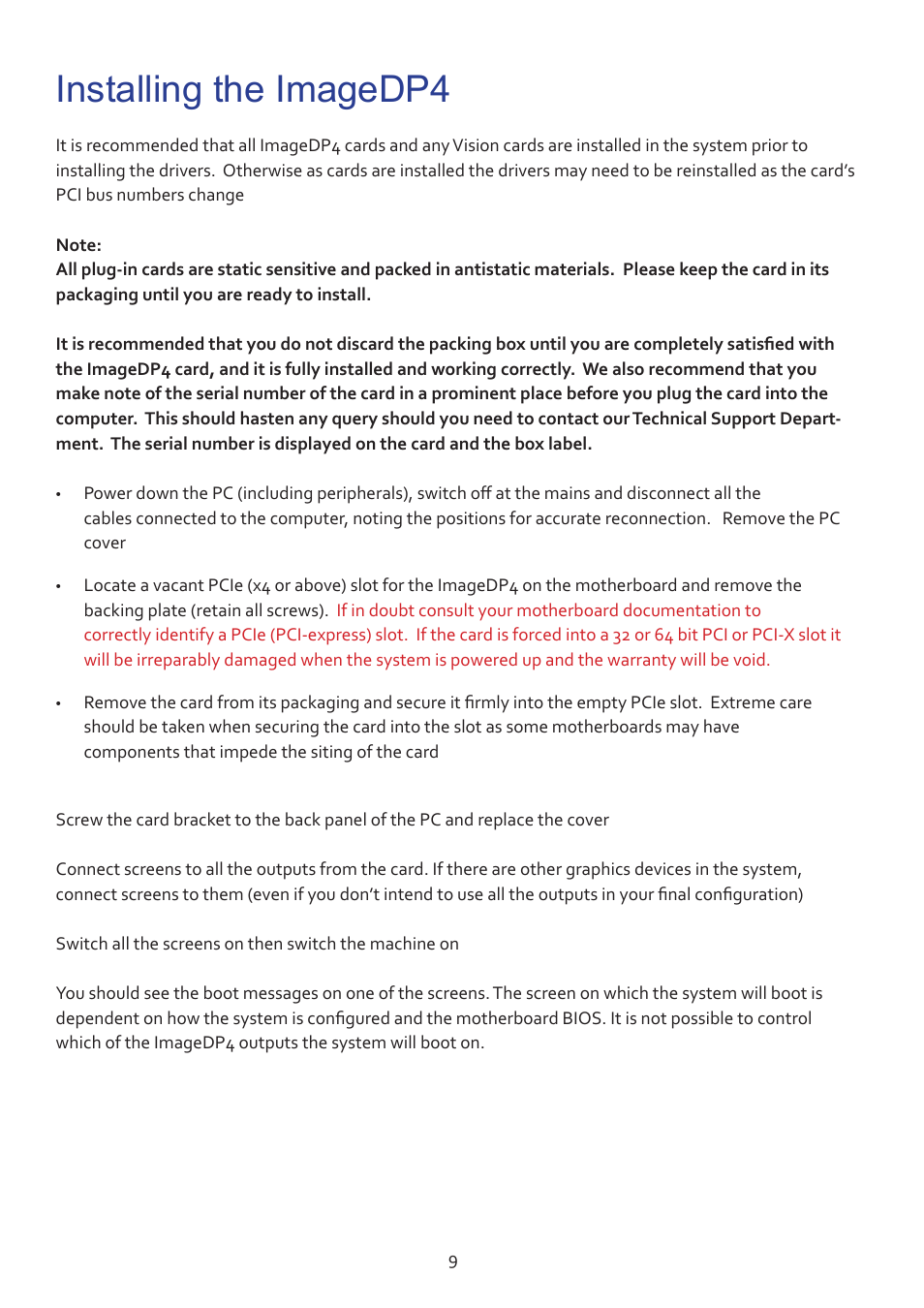 Installing the ImageDP4

It is recommended that all ImageDP4 cards and any Vision cards are installed in the system prior to installing the drivers.  Otherwise as cards are installed the drivers may need to be reinstalled as the card's PCI bus numbers change

Note:
All plug-in cards are static sensitive and packed in antistatic materials.  Please keep the card in its packaging until you are ready to install.

It is recommended that you do not discard the packing box until you are completely satisfied with the ImageDP4 card, and it is fully installed and working correctly.  We also recommend that you make note of the serial number of the card in a prominent place before you plug the card into the computer.  This should hasten any query should you need to contact our Technical Support Department.  The serial number is displayed on the card and the box label.

• Power down the PC (including peripherals), switch off at the mains and disconnect all the cables connected to the computer, noting the positions for accurate reconnection.   Remove the PC cover

• Locate a vacant PCIe (x4 or above) slot for the ImageDP4 on the motherboard and remove the backing plate (retain all screws).  If in doubt consult your motherboard documentation to correctly identify a PCIe (PCI-express) slot.  If the card is forced into a 32 or 64 bit PCI or PCI-X slot it will be irreparably damaged when the system is powered up and the warranty will be void.

• Remove the card from its packaging and secure it firmly into the empty PCIe slot.  Extreme care should be taken when securing the card into the slot as some motherboards may have components that impede the siting of the card

Screw the card bracket to the back panel of the PC and replace the cover

Connect screens to all the outputs from the card. If there are other graphics devices in the system, connect screens to them (even if you don't intend to use all the outputs in your final configuration)

Switch all the screens on then switch the machine on

You should see the boot messages on one of the screens. The screen on which the system will boot is dependent on how the system is configured and the motherboard BIOS. It is not possible to control which of the ImageDP4 outputs the system will boot on.

9